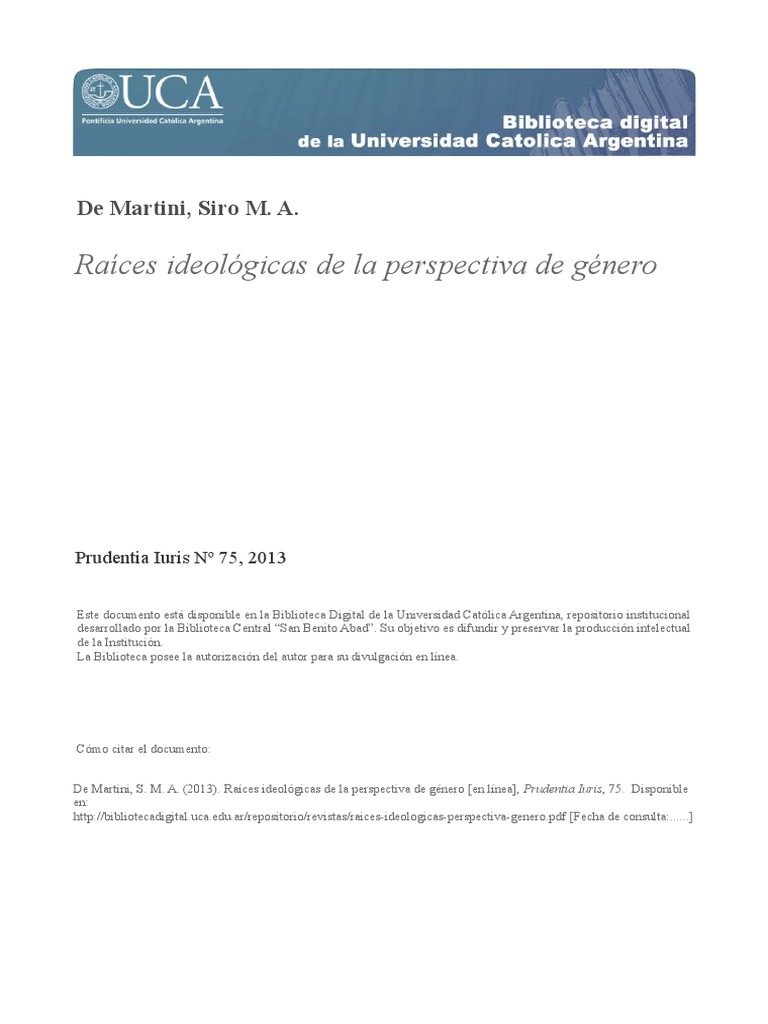 UCA
Pontificia Universidad Católica Argentina

Biblioteca digital
de la Universidad Catolica Argentina

De Martini, Siro M. A.

Raíces ideológicas de la perspectiva de género

Prudentia Iuris Nº 75, 2013

Este documento está disponible en la Biblioteca Digital de la Universidad Católica Argentina, repositorio institucional desarrollado por la Biblioteca Central "San Benito Abad". Su objetivo es difundir y preservar la producción intelectual de la Institución.
La Biblioteca posee la autorización del autor para su divulgación en línea.

Cómo citar el documento:

De Martini, S. M. A. (2013). Raíces ideológicas de la perspectiva de género [en línea], Prudentia Iuris, 75. Disponible en: http://bibliotecadigital.uca.edu.ar/repositorio/revistas/raices-ideologicas-perspectiva-genero.pdf [Fecha de consulta:......]